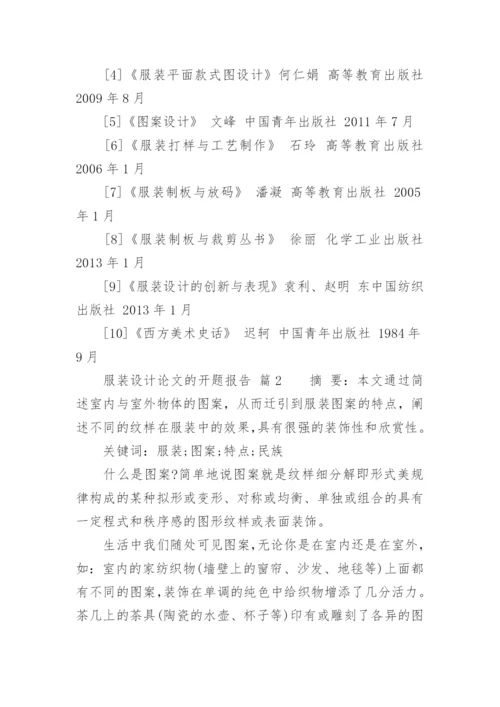 [4]《服装平面款式图设计》何仁娟 高等教育出版社 2009 年 8 月

[5]《图案设计》 文峰 中国青年出版社 2011 年 7 月

[6]《服装打样与工艺制作》 石玲 高等教育出版社 2006 年 1 月

[7]《服装制板与放码》 潘凝 高等教育出版社 2005 年 1 月

[8]《服装制板与裁剪丛书》 徐丽 化学工业出版社 2013 年 1 月

[9]《服装设计的创新与表现》袁利、赵明 东中国纺织出版社 2013 年 1 月

[10]《西方美术史话》 迟轲 中国青年出版社 1984 年 9 月

服装设计论文的开题报告 篇 2 摘 要：本文通过简述室内与室外物体的图案，从而迁引到服装图案的特点，阐述不同的纹样在服装中的效果，具有很强的装饰性和欣赏性。

关键词：服装；图案；特点；民族

什么是图案?简单地说图案就是纹样细分解即形式美规律构成的某种拟形或变形、对称或均衡、单独或组合的具有一定程式和秩序感的图形纹样或表面装饰。

生活中我们随处可见图案，无论你是在室内还是在室外，如：室内的家纺织物(墙壁上的窗帘、沙发、地毯等)上面都有不同的图案，装饰在单调的纯色中给织物增添了几分活力。茶几上的茶具(陶瓷的水壶、杯子等)印有或雕刻了各异的图